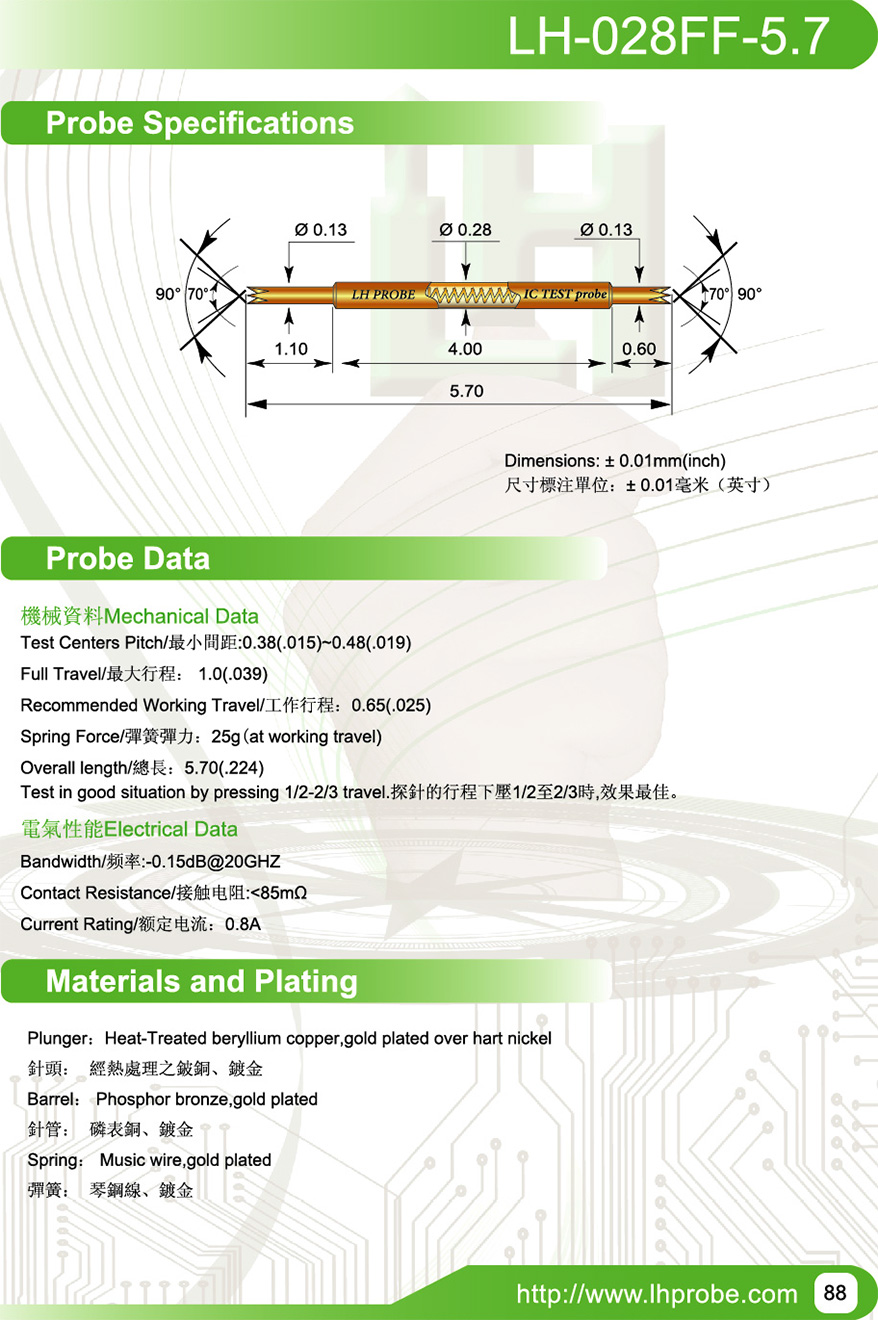 LH-028FF-5.7

Probe Specifications

Ø 0.13
Ø 0.28
Ø 0.13
90°
70°
LH PROBE
IC TEST probe
70°
90°
1.10
4.00
0.60
5.70

Dimensions: ± 0.01mm(inch)
尺寸標注單位：± 0.01毫米（英寸）

Probe Data

機械資料Mechanical Data
Test Centers Pitch/最小間距:0.38(.015)~0.48(.019)
Full Travel/最大行程： 1.0(.039)
Recommended Working Travel/工作行程：0.65(.025)
Spring Force/彈簧彈力：25g(at working travel)
Overall length/總長：5.70(.224)
Test in good situation by pressing 1/2-2/3 travel.探針的行程下壓1/2至2/3時,效果最佳。

電氣性能Electrical Data
Bandwidth/频率:-0.15dB@20GHZ
Contact Resistance/接触电阻:<85mΩ
Current Rating/额定电流：0.8A

Materials and Plating

Plunger：Heat-Treated beryllium copper,gold plated over hart nickel
針頭： 經熱處理之鈹銅、鍍金
Barrel： Phosphor bronze,gold plated
針管： 磷表銅、鍍金
Spring： Music wire,gold plated
彈簧： 琴鋼線、鍍金

http://www.lhprobe.com
88